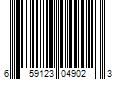 6 59123 04902 3